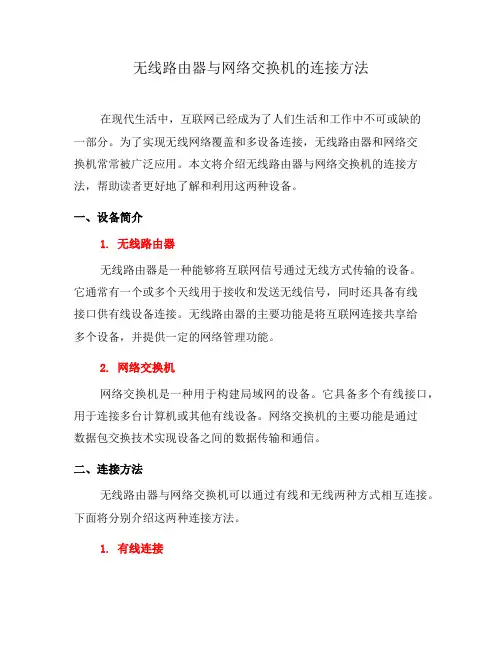 无线路由器与网络交换机的连接方法

在现代生活中，互联网已经成为了人们生活和工作中不可或缺的一部分。为了实现无线网络覆盖和多设备连接，无线路由器和网络交换机常常被广泛应用。本文将介绍无线路由器与网络交换机的连接方法，帮助读者更好地了解和利用这两种设备。

一、设备简介

1. 无线路由器

无线路由器是一种能够将互联网信号通过无线方式传输的设备。它通常有一个或多个天线用于接收和发送无线信号，同时还具备有线接口供有线设备连接。无线路由器的主要功能是将互联网连接共享给多个设备，并提供一定的网络管理功能。

2. 网络交换机

网络交换机是一种用于构建局域网的设备。它具备多个有线接口，用于连接多台计算机或其他有线设备。网络交换机的主要功能是通过数据包交换技术实现设备之间的数据传输和通信。

二、连接方法

无线路由器与网络交换机可以通过有线和无线两种方式相互连接。下面将分别介绍这两种连接方法。

1. 有线连接